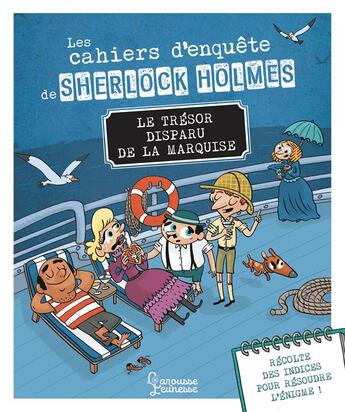 Les cahiers d'enquête de SHERLOCK HOLMES

LE TRÉSOR DISPARU DE LA MARQUISE

Larousse Jeunesse

RÉCOLTE DES INDICES POUR RÉSOUDRE L'ÉNIGME !